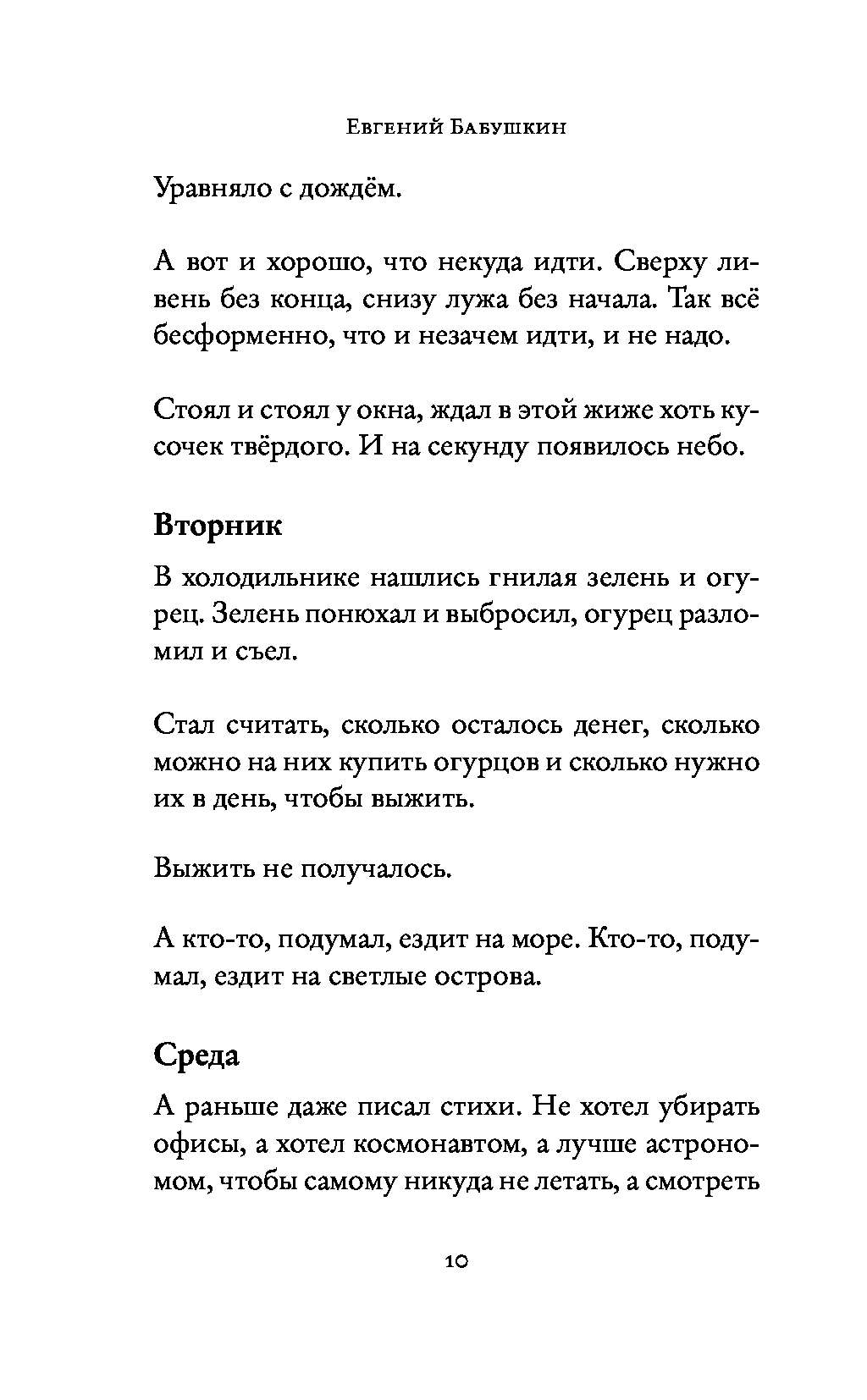 Евгений Бабушкин

Уравняло с дождём.

А вот и хорошо, что некуда идти. Сверху ливень без конца, снизу лужа без начала. Так всё бесформенно, что и незачем идти, и не надо.

Стоял и стоял у окна, ждал в этой жиже хоть кусочек твёрдого. И на секунду появилось небо.

Вторник

В холодильнике нашлись гнилая зелень и огурец. Зелень понюхал и выбросил, огурец разломил и съел.

Стал считать, сколько осталось денег, сколько можно на них купить огурцов и сколько нужно их в день, чтобы выжить.

Выжить не получалось.

А кто-то, подумал, ездит на море. Кто-то, подумал, ездит на светлые острова.

Среда

А раньше даже писал стихи. Не хотел убирать офисы, а хотел космонавтом, а лучше астрономом, чтобы самому никуда не летать, а смотреть

10